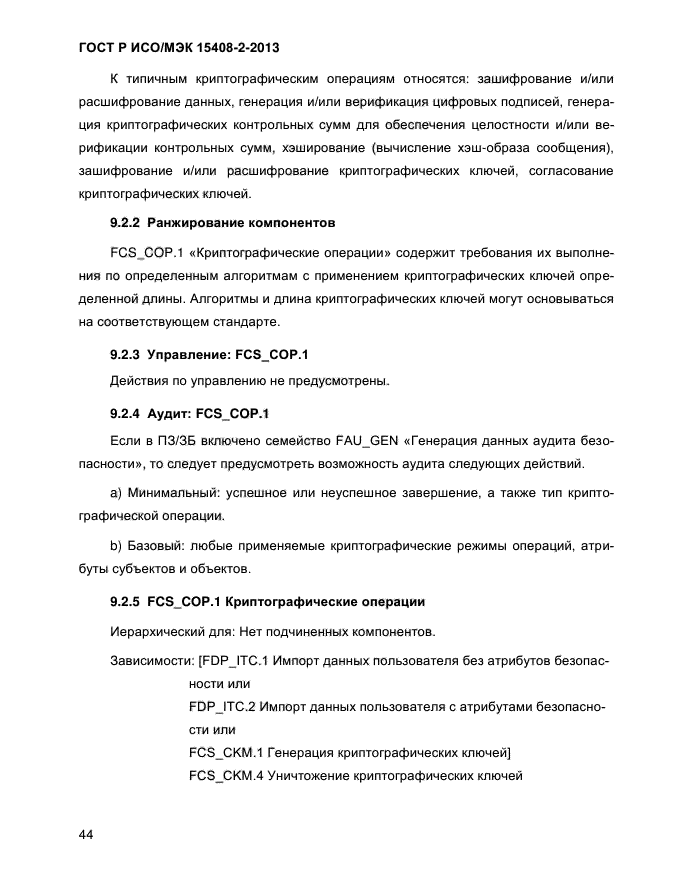 ГОСТ Р ИСО/МЭК 15408-2-2013

К типичным криптографическим операциям относятся: зашифрование и/или расшифрование данных, генерация и/или верификация цифровых подписей, генерация криптографических контрольных сумм для обеспечения целостности и/или верификации контрольных сумм, хэширование (вычисление хэш-образа сообщения), зашифрование и/или расшифрование криптографических ключей, согласование криптографических ключей.

9.2.2 Ранжирование компонентов

FCS_COP.1 «Криптографические операции» содержит требования их выполнения по определенным алгоритмам с применением криптографических ключей определенной длины. Алгоритмы и длина криптографических ключей могут основываться на соответствующем стандарте.

9.2.3 Управление: FCS_COP.1

Действия по управлению не предусмотрены.

9.2.4 Аудит: FCS_COP.1

Если в ПЗ/ЗБ включено семейство FAU_GEN «Генерация данных аудита безопасности», то следует предусмотреть возможность аудита следующих действий.

a) Минимальный: успешное или неуспешное завершение, а также тип криптографической операции.

b) Базовый: любые применяемые криптографические режимы операций, атрибуты субъектов и объектов.

9.2.5 FCS_COP.1 Криптографические операции

Иерархический для: Нет подчиненных компонентов.

Зависимости: [FDP_ITC.1 Импорт данных пользователя без атрибутов безопасности или
FDP_ITC.2 Импорт данных пользователя с атрибутами безопасности или
FCS_CKM.1 Генерация криптографических ключей]
FCS_CKM.4 Уничтожение криптографических ключей

44